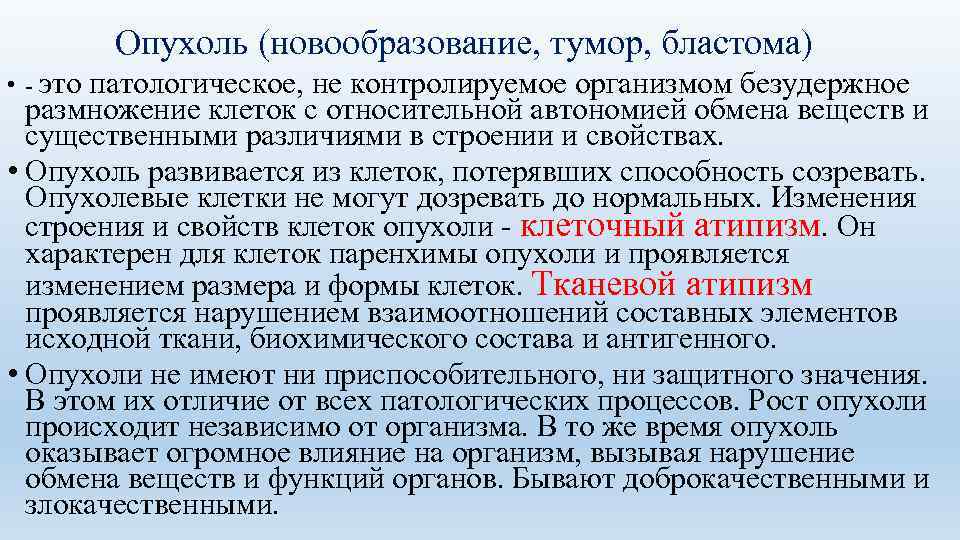 Опухоль (новообразование, тумор, бластома)

• - это патологическое, не контролируемое организмом безудержное размножение клеток с относительной автономией обмена веществ и существенными различиями в строении и свойствах.

• Опухоль развивается из клеток, потерявших способность созревать. Опухолевые клетки не могут дозревать до нормальных. Изменения строения и свойств клеток опухоли - клеточный атипизм. Он характерен для клеток паренхимы опухоли и проявляется изменением размера и формы клеток. Тканевой атипизм проявляется нарушением взаимоотношений составных элементов исходной ткани, биохимического состава и антигенного.

• Опухоли не имеют ни приспособительного, ни защитного значения. В этом их отличие от всех патологических процессов. Рост опухоли происходит независимо от организма. В то же время опухоль оказывает огромное влияние на организм, вызывая нарушение обмена веществ и функций органов. Бывают доброкачественными и злокачественными.